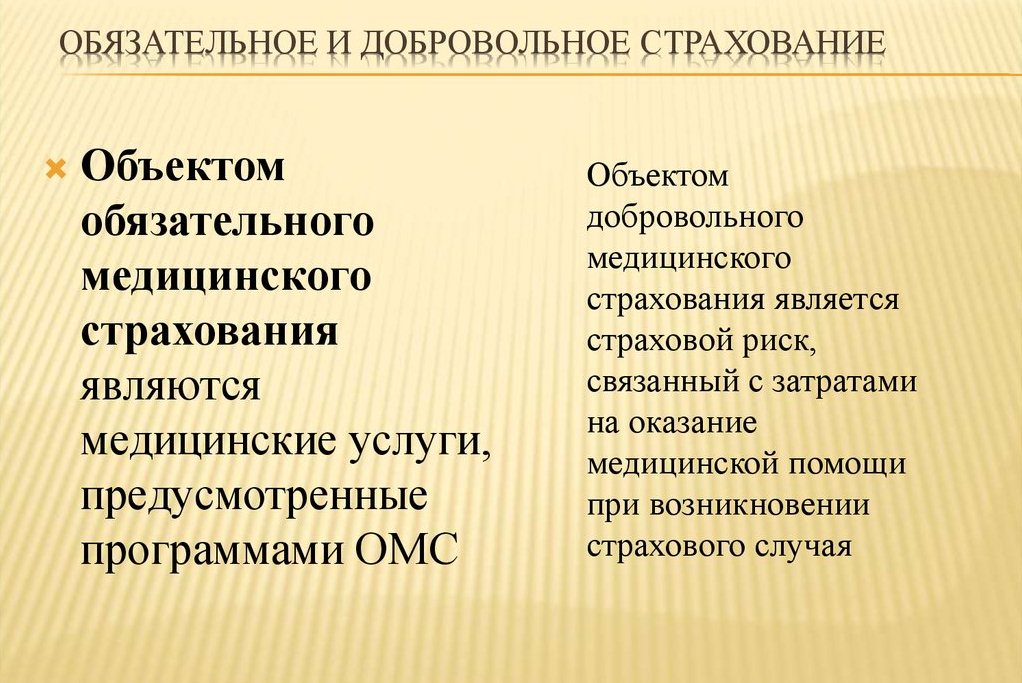 ОБЯЗАТЕЛЬНОЕ И ДОБРОВОЛЬНОЕ СТРАХОВАНИЕ

Объектом обязательного медицинского страхования являются медицинские услуги, предусмотренные программами ОМС

Объектом добровольного медицинского страхования является страховой риск, связанный с затратами на оказание медицинской помощи при возникновении страхового случая